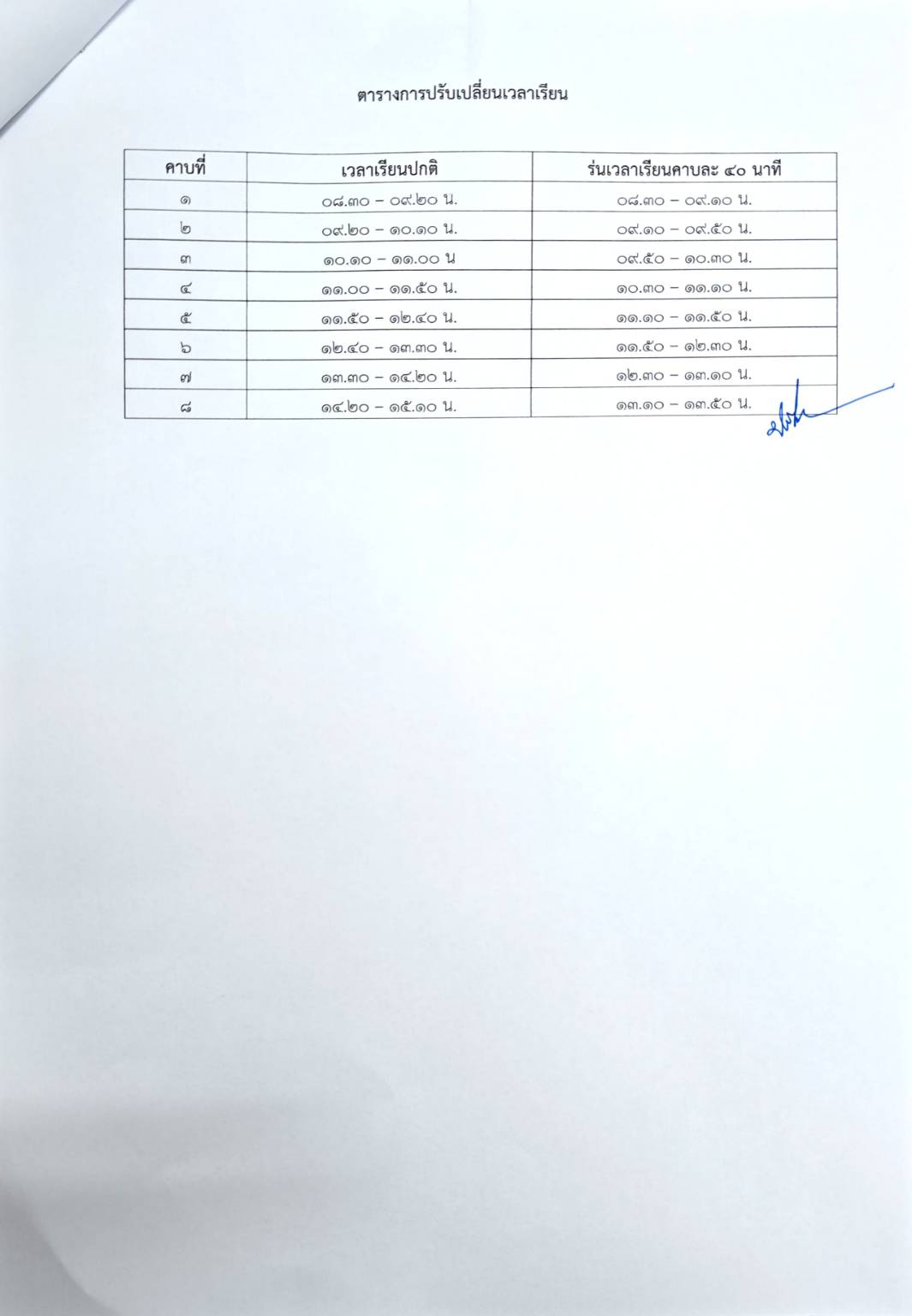 ตารางการปรับเปลี่ยนเวลาเรียน

| คาบที่ | เวลาเรียนปกติ | ร่นเวลาเรียนคาบละ ๔๐ นาที |
|---|---|---|
| ๑ | ๐๘.๓๐ – ๐๙.๒๐ น. | ๐๘.๓๐ – ๐๙.๑๐ น. |
| ๒ | ๐๙.๒๐ – ๑๐.๑๐ น. | ๐๙.๑๐ – ๐๙.๕๐ น. |
| ๓ | ๑๐.๑๐ – ๑๑.๐๐ น | ๐๙.๕๐ – ๑๐.๓๐ น. |
| ๔ | ๑๑.๐๐ – ๑๑.๕๐ น. | ๑๐.๓๐ – ๑๑.๑๐ น. |
| ๕ | ๑๑.๕๐ – ๑๒.๔๐ น. | ๑๑.๑๐ – ๑๑.๕๐ น. |
| ๖ | ๑๒.๔๐ – ๑๓.๓๐ น. | ๑๑.๕๐ – ๑๒.๓๐ น. |
| ๗ | ๑๓.๓๐ – ๑๔.๒๐ น. | ๑๒.๓๐ – ๑๓.๑๐ น. |
| ๘ | ๑๔.๒๐ – ๑๕.๑๐ น. | ๑๓.๑๐ – ๑๓.๕๐ น. |